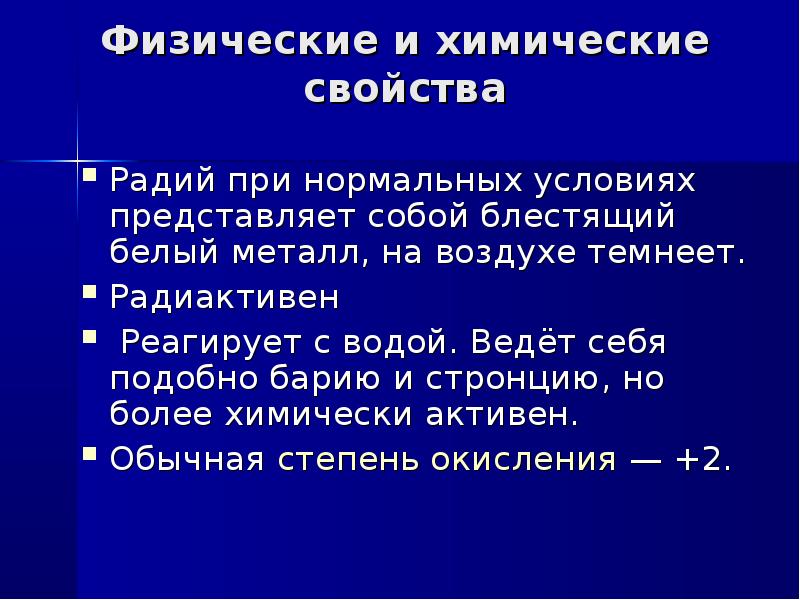 Физические и химические свойства

Радий при нормальных условиях представляет собой блестящий белый металл, на воздухе темнеет.

Радиактивен

Реагирует с водой. Ведёт себя подобно барию и стронцию, но более химически активен.

Обычная степень окисления — +2.